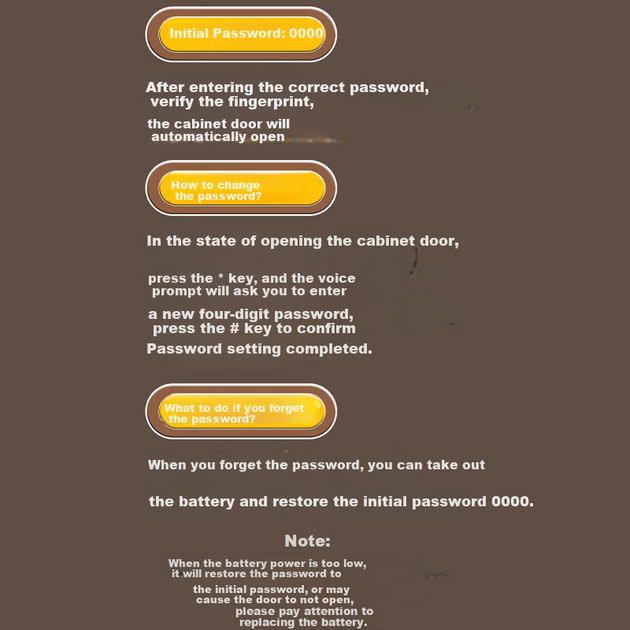 Initial Password: 0000

After entering the correct password, verify the fingerprint,

the cabinet door will automatically open

How to change the password?

In the state of opening the cabinet door,

press the * key, and the voice prompt will ask you to enter

a new four-digit password, press the # key to confirm

Password setting completed.

What to do if you forget the password?

When you forget the password, you can take out

the battery and restore the initial password 0000.

Note:

When the battery power is too low, it will restore the password to

the initial password, or may cause the door to not open,

please pay attention to replacing the battery.